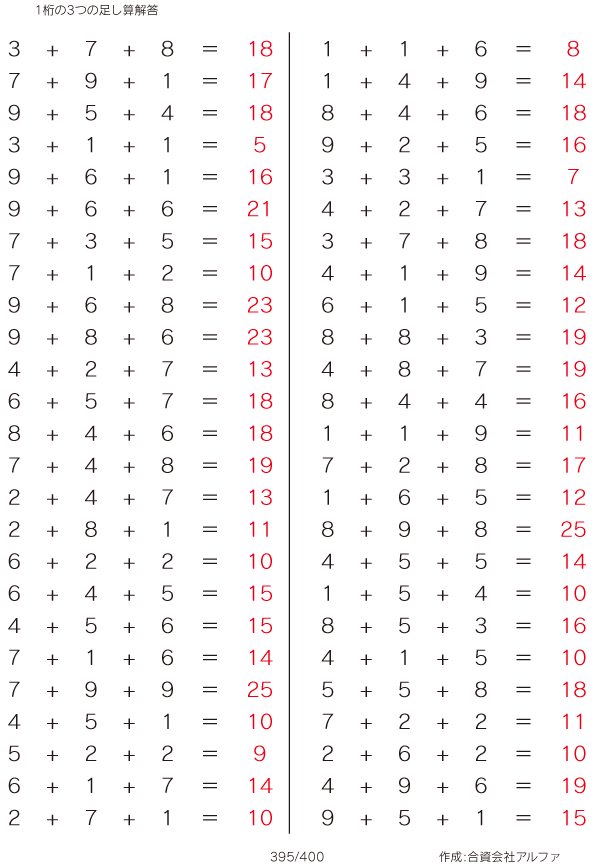 1桁の3つの足し算解答

$3 + 7 + 8 = 18$
$7 + 9 + 1 = 17$
$9 + 5 + 4 = 18$
$3 + 1 + 1 = 5$
$9 + 6 + 1 = 16$
$9 + 6 + 6 = 21$
$7 + 3 + 5 = 15$
$7 + 1 + 2 = 10$
$9 + 6 + 8 = 23$
$9 + 8 + 6 = 23$
$4 + 2 + 7 = 13$
$6 + 5 + 7 = 18$
$8 + 4 + 6 = 18$
$7 + 4 + 8 = 19$
$2 + 4 + 7 = 13$
$2 + 8 + 1 = 11$
$6 + 2 + 2 = 10$
$6 + 4 + 5 = 15$
$4 + 5 + 6 = 15$
$7 + 1 + 6 = 14$
$7 + 9 + 9 = 25$
$4 + 5 + 1 = 10$
$5 + 2 + 2 = 9$
$6 + 1 + 7 = 14$
$2 + 7 + 1 = 10$

$1 + 1 + 6 = 8$
$1 + 4 + 9 = 14$
$8 + 4 + 6 = 18$
$9 + 2 + 5 = 16$
$3 + 3 + 1 = 7$
$4 + 2 + 7 = 13$
$3 + 7 + 8 = 18$
$4 + 1 + 9 = 14$
$6 + 1 + 5 = 12$
$8 + 8 + 3 = 19$
$4 + 8 + 7 = 19$
$8 + 4 + 4 = 16$
$1 + 1 + 9 = 11$
$7 + 2 + 8 = 17$
$1 + 6 + 5 = 12$
$8 + 9 + 8 = 25$
$4 + 5 + 5 = 14$
$1 + 5 + 4 = 10$
$8 + 5 + 3 = 16$
$4 + 1 + 5 = 10$
$5 + 5 + 8 = 18$
$7 + 2 + 2 = 11$
$2 + 6 + 2 = 10$
$4 + 9 + 6 = 19$
$9 + 5 + 1 = 15$

395/400

作成:合資会社アルファ